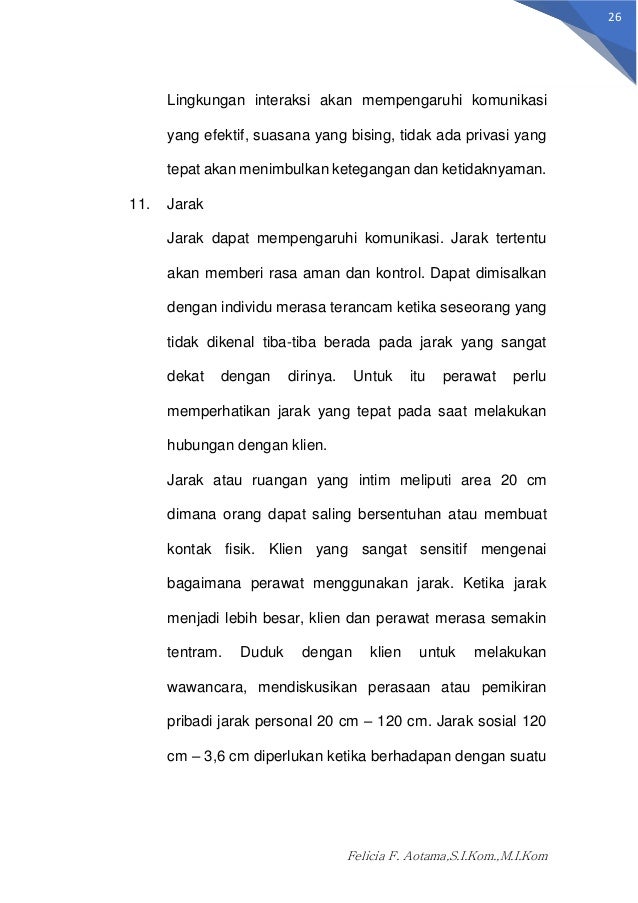 26

Lingkungan interaksi akan mempengaruhi komunikasi yang efektif, suasana yang bising, tidak ada privasi yang tepat akan menimbulkan ketegangan dan ketidaknyaman.

11. Jarak

Jarak dapat mempengaruhi komunikasi. Jarak tertentu akan memberi rasa aman dan kontrol. Dapat dimisalkan dengan individu merasa terancam ketika seseorang yang tidak dikenal tiba-tiba berada pada jarak yang sangat dekat dengan dirinya. Untuk itu perawat perlu memperhatikan jarak yang tepat pada saat melakukan hubungan dengan klien.

Jarak atau ruangan yang intim meliputi area 20 cm dimana orang dapat saling bersentuhan atau membuat kontak fisik. Klien yang sangat sensitif mengenai bagaimana perawat menggunakan jarak. Ketika jarak menjadi lebih besar, klien dan perawat merasa semakin tentram. Duduk dengan klien untuk melakukan wawancara, mendiskusikan perasaan atau pemikiran pribadi jarak personal 20 cm – 120 cm. Jarak sosial 120 cm – 3,6 cm diperlukan ketika berhadapan dengan suatu

Felicia F. Aotama,S.I.Kom.,M.I.Kom